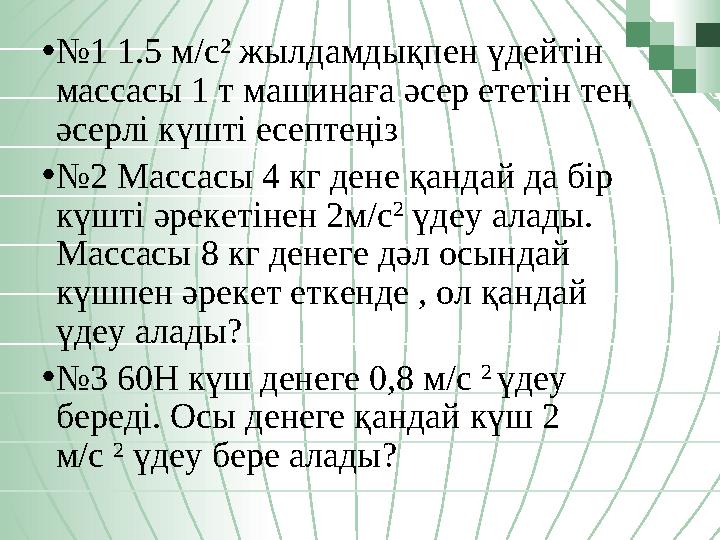 • №1 1.5 м/с$^2$ жылдамдықпен үдейтін массасы 1 т машинаға әсер ететін тең әсерлі күшті есептеңіз

• №2 Массасы 4 кг дене қандай да бір күшті әрекетінен 2м/с$^2$ үдеу алады. Массасы 8 кг денеге дәл осындай күшпен әрекет еткенде , ол қандай үдеу алады?

• №3 60Н күш денеге 0,8 м/с $^2$ үдеу береді. Осы денеге қандай күш 2 м/с $^2$ үдеу бере алады?